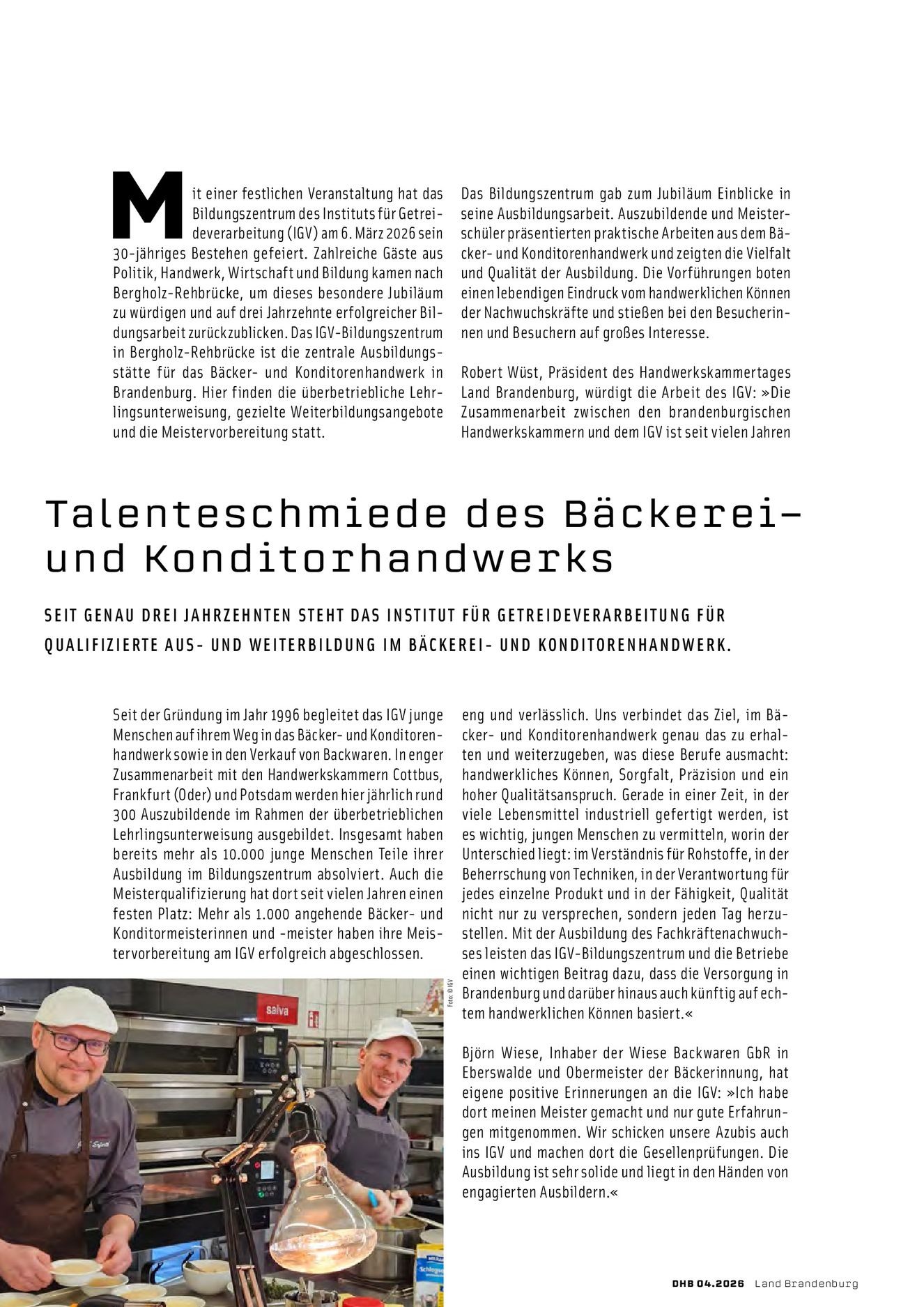 Mit einer festlichen Veranstaltung hat das Bildungszentrum des Instituts für Getreideverarbeitung (IGV) am 6. März 2026 sein 30-jähriges Bestehen gefeiert. Zahlreiche Gäste aus Politik, Handwerk, Wirtschaft und Bildung kamen nach Bergholz-Rehbrücke, um dieses besondere Jubiläum zu würdigen und auf drei Jahrzehnte erfolgreicher Bildungsarbeit zurückzublicken. Das IGV-Bildungszentrum in Bergholz-Rehbrücke ist die zentrale Ausbildungsstätte für das Bäcker- und Konditorenhandwerk in Brandenburg. Hier finden die überbetriebliche Lehrlingsunterweisung, gezielte Weiterbildungsangebote und die Meistervorbereitung statt.

Das Bildungszentrum gab zum Jubiläum Einblicke in seine Ausbildungsarbeit. Auszubildende und Meisterschüler präsentierten praktische Arbeiten aus dem Bäcker- und Konditorenhandwerk und zeigten die Vielfalt und Qualität der Ausbildung. Die Vorführungen boten einen lebendigen Eindruck vom handwerklichen Können der Nachwuchskräfte und stießen bei den Besucherinnen und Besuchern auf großes Interesse.

Robert Wüst, Präsident des Handwerkskammertages Land Brandenburg, würdigt die Arbeit des IGV: »Die Zusammenarbeit zwischen den brandenburgischen Handwerkskammern und dem IGV ist seit vielen Jahren

Talenteschmiede des Bäckerei- und Konditorhandwerks

SEIT GENAU DREI JAHRZEHNTEN STEHT DAS INSTITUT FÜR GETREIDEVERARBEITUNG FÜR QUALIFIZIERTE AUS- UND WEITERBILDUNG IM BÄCKEREI- UND KONDITORENHANDWERK.

Seit der Gründung im Jahr 1996 begleitet das IGV junge Menschen auf ihrem Weg in das Bäcker- und Konditorenhandwerk sowie in den Verkauf von Backwaren. In enger Zusammenarbeit mit den Handwerkskammern Cottbus, Frankfurt (Oder) und Potsdam werden hier jährlich rund 300 Auszubildende im Rahmen der überbetrieblichen Lehrlingsunterweisung ausgebildet. Insgesamt haben bereits mehr als 10.000 junge Menschen Teile ihrer Ausbildung im Bildungszentrum absolviert. Auch die Meisterqualifizierung hat dort seit vielen Jahren einen festen Platz: Mehr als 1.000 angehende Bäcker- und Konditormeisterinnen und -meister haben ihre Meistervorbereitung am IGV erfolgreich abgeschlossen.

Foto: © IGV

salva

eng und verlässlich. Uns verbindet das Ziel, im Bäcker- und Konditorenhandwerk genau das zu erhalten und weiterzugeben, was diese Berufe ausmacht: handwerkliches Können, Sorgfalt, Präzision und ein hoher Qualitätsanspruch. Gerade in einer Zeit, in der viele Lebensmittel industriell gefertigt werden, ist es wichtig, jungen Menschen zu vermitteln, worin der Unterschied liegt: im Verständnis für Rohstoffe, in der Beherrschung von Techniken, in der Verantwortung für jedes einzelne Produkt und in der Fähigkeit, Qualität nicht nur zu versprechen, sondern jeden Tag herzustellen. Mit der Ausbildung des Fachkräftenachwuchses leisten das IGV-Bildungszentrum und die Betriebe einen wichtigen Beitrag dazu, dass die Versorgung in Brandenburg und darüber hinaus auch künftig auf echtem handwerklichen Können basiert.«

Björn Wiese, Inhaber der Wiese Backwaren GbR in Eberswalde und Obermeister der Bäckerinnung, hat eigene positive Erinnerungen an die IGV: »Ich habe dort meinen Meister gemacht und nur gute Erfahrungen mitgenommen. Wir schicken unsere Azubis auch ins IGV und machen dort die Gesellenprüfungen. Die Ausbildung ist sehr solide und liegt in den Händen von engagierten Ausbildern.«

DHB 04.2026 Land Brandenburg